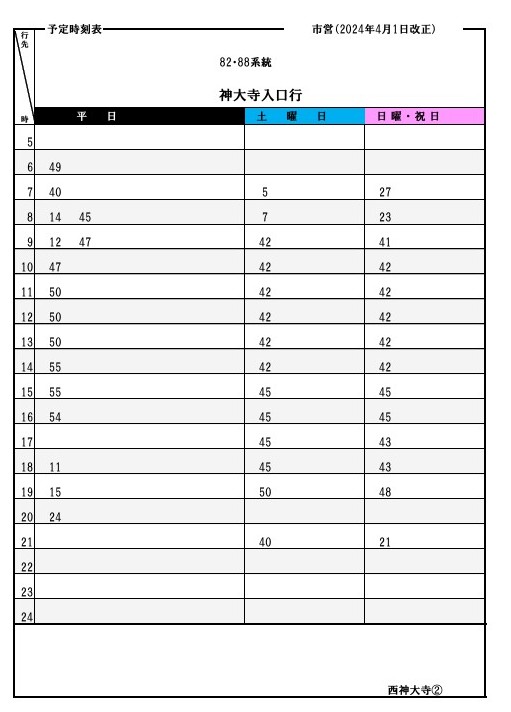 予定時刻表

市営(2024年4月1日改正)

行先

82･88系統

神大寺入口行

| 時 | 平　日 | 土　曜　日 | 日曜・祝日 |
|---|---|---|---|
| 5 | | | |
| 6 | 49 | | |
| 7 | 40 | 5 | 27 |
| 8 | 14　45 | 7 | 23 |
| 9 | 12　47 | 42 | 41 |
| 10 | 47 | 42 | 42 |
| 11 | 50 | 42 | 42 |
| 12 | 50 | 42 | 42 |
| 13 | 50 | 42 | 42 |
| 14 | 55 | 42 | 42 |
| 15 | 55 | 45 | 45 |
| 16 | 54 | 45 | 45 |
| 17 | | 45 | 43 |
| 18 | 11 | 45 | 43 |
| 19 | 15 | 50 | 48 |
| 20 | 24 | | |
| 21 | | 40 | 21 |
| 22 | | | |
| 23 | | | |
| 24 | | | |

西神大寺②